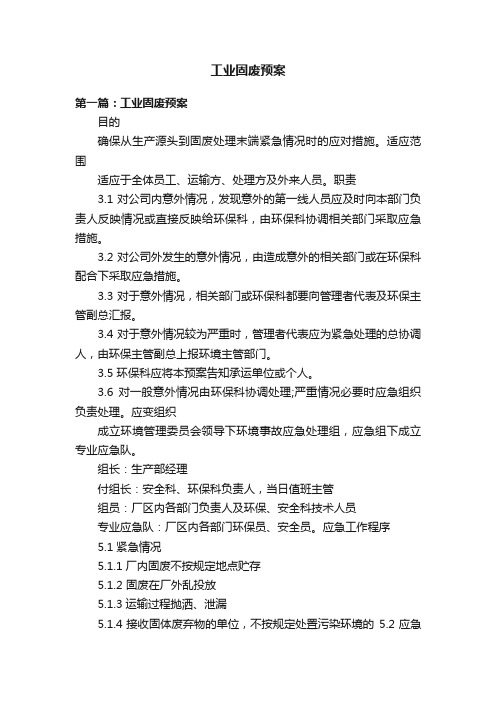 工业固废预案

第一篇：工业固废预案

目的

确保从生产源头到固废处理末端紧急情况时的应对措施。适应范围

适应于全体员工、运输方、处理方及外来人员。职责

3.1 对公司内意外情况，发现意外的第一线人员应及时向本部门负责人反映情况或直接反映给环保科，由环保科协调相关部门采取应急措施。

3.2 对公司外发生的意外情况，由造成意外的相关部门或在环保科配合下采取应急措施。

3.3 对于意外情况，相关部门或环保科都要向管理者代表及环保主管副总汇报。

3.4 对于意外情况较为严重时，管理者代表应为紧急处理的总协调人，由环保主管副总上报环境主管部门。

3.5 环保科应将本预案告知承运单位或个人。

3.6 对一般意外情况由环保科协调处理;严重情况必要时应急组织负责处理。应变组织

成立环境管理委员会领导下环境事故应急处理组，应急组下成立专业应急队。

组长：生产部经理

付组长：安全科、环保科负责人，当日值班主管

组员：厂区内各部门负责人及环保、安全科技术人员

专业应急队：厂区内各部门环保员、安全员。应急工作程序

5.1 紧急情况

5.1.1 厂内固废不按规定地点贮存

5.1.2 固废在厂外乱投放

5.1.3 运输过程抛洒、泄漏

5.1.4 接收固体废弃物的单位，不按规定处置污染环境的 5.2 应急